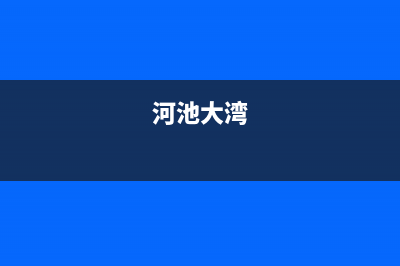 河池大湾